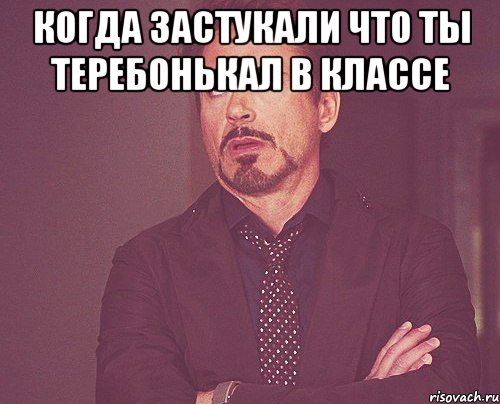 КОГДА ЗАСТУКАЛИ ЧТО ТЫ ТЕРЕБОНЬКАЛ В КЛАССЕ

risovach.ru